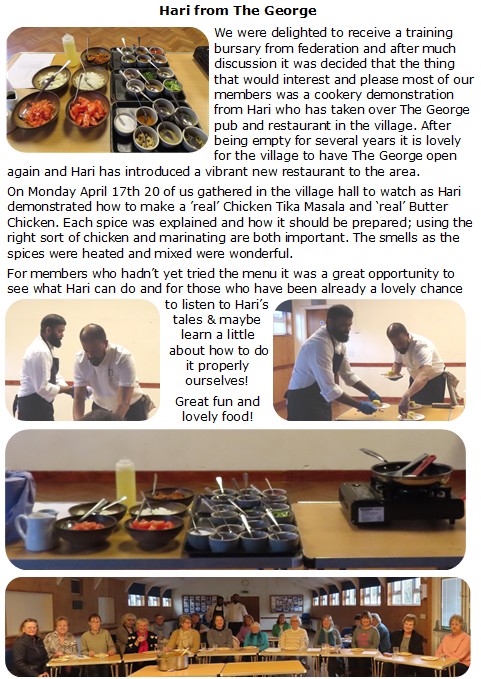 Hari from The George

We were delighted to receive a training bursary from federation and after much discussion it was decided that the thing that would interest and please most of our members was a cookery demonstration from Hari who has taken over The George pub and restaurant in the village. After being empty for several years it is lovely for the village to have The George open again and Hari has introduced a vibrant new restaurant to the area.

On Monday April 17th 20 of us gathered in the village hall to watch as Hari demonstrated how to make a 'real' Chicken Tika Masala and 'real' Butter Chicken. Each spice was explained and how it should be prepared; using the right sort of chicken and marinating are both important. The smells as the spices were heated and mixed were wonderful.

For members who hadn't yet tried the menu it was a great opportunity to see what Hari can do and for those who have been already a lovely chance to listen to Hari's tales & maybe learn a little about how to do it properly ourselves!

Great fun and lovely food!